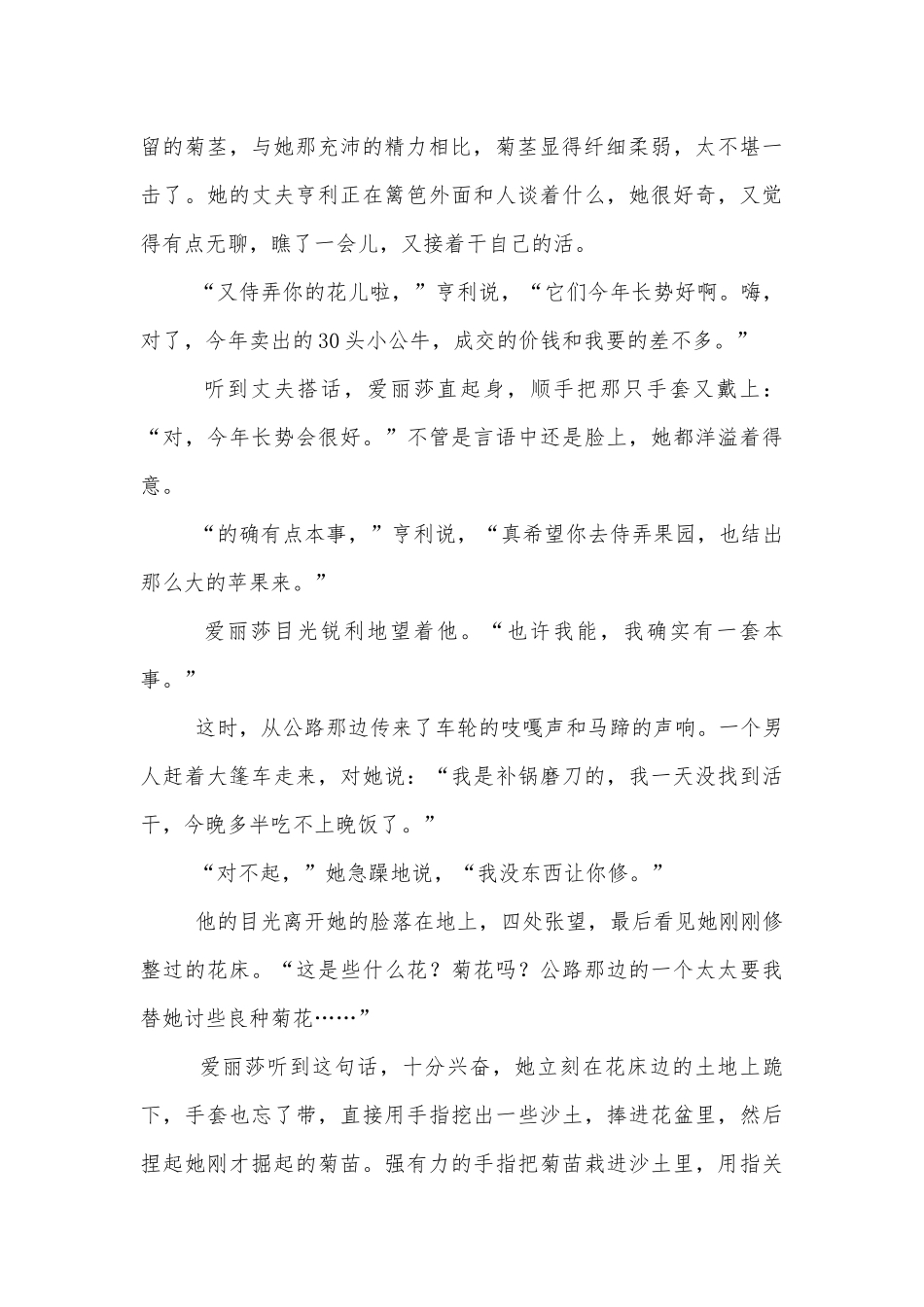 留的菊茎，与她那充沛的精力相比，菊茎显得纤细柔弱，太不堪一击了。她的丈夫亨利正在篱笆外面和人谈着什么，她很好奇，又觉得有点无聊，瞧了一会儿，又接着干自己的活。

“又侍弄你的花儿啦，”亨利说，“它们今年长势好啊。嗨，对了，今年卖出的30头小公牛，成交的价钱和我要的差不多。”

听到丈夫搭话，爱丽莎直起身，顺手把那只手套又戴上：“对，今年长势会很好。”不管是言语中还是脸上，她都洋溢着得意。

“的确有点本事，”亨利说，“真希望你去侍弄果园，也结出那么大的苹果来。”

爱丽莎目光锐利地望着他。“也许我能，我确实有一套本事。”

这时，从公路那边传来了车轮的吱嘎声和马蹄的声响。一个男人赶着大篷车走来，对她说：“我是补锅磨刀的，我一天没找到活干，今晚多半吃不上晚饭了。”

“对不起，”她急躁地说，“我没东西让你修。”

他的目光离开她的脸落在地上，四处张望，最后看见她刚刚修整过的花床。“这是些什么花？菊花吗？公路那边的一个太太要我替她讨些良种菊花……”

爱丽莎听到这句话，十分兴奋，她立刻在花床边的土地上跪下，手套也忘了带，直接用手指挖出一些沙土，捧进花盆里，然后捏起她刚才掘起的菊苗。强有力的手指把菊苗栽进沙土里，用指关